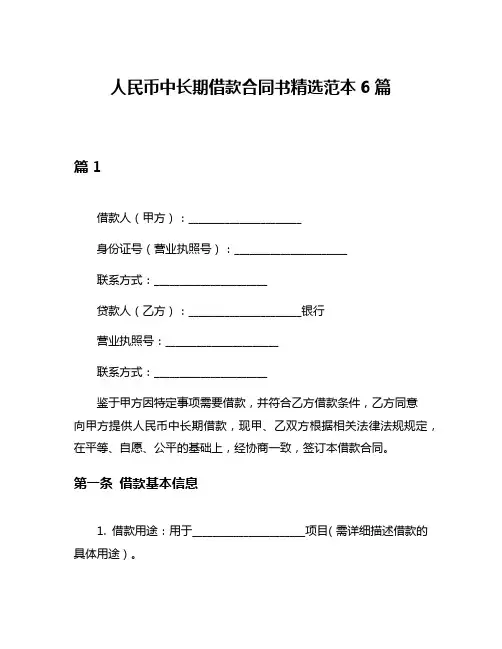 人民币中长期借款合同书精选范本 6 篇

篇 1

借款人（甲方）：____________________

身份证号（营业执照号）：____________________

联系方式：____________________

贷款人（乙方）：____________________银行

营业执照号：____________________

联系方式：____________________

鉴于甲方因特定事项需要借款，并符合乙方借款条件，乙方同意向甲方提供人民币中长期借款，现甲、乙双方根据相关法律法规规定，在平等、自愿、公平的基础上，经协商一致，签订本借款合同。

第一条 借款基本信息

1. 借款用途：用于____________________项目（需详细描述借款的具体用途）。